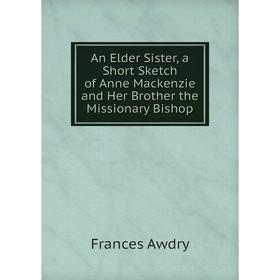 An Elder Sister, a Short Sketch of Anne Mackenzie and Her Brother the Missionary Bishop

Frances Awdry